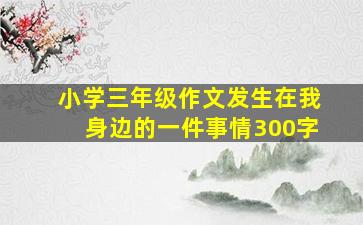 小学三年级作文发生在我身边的一件事情300字